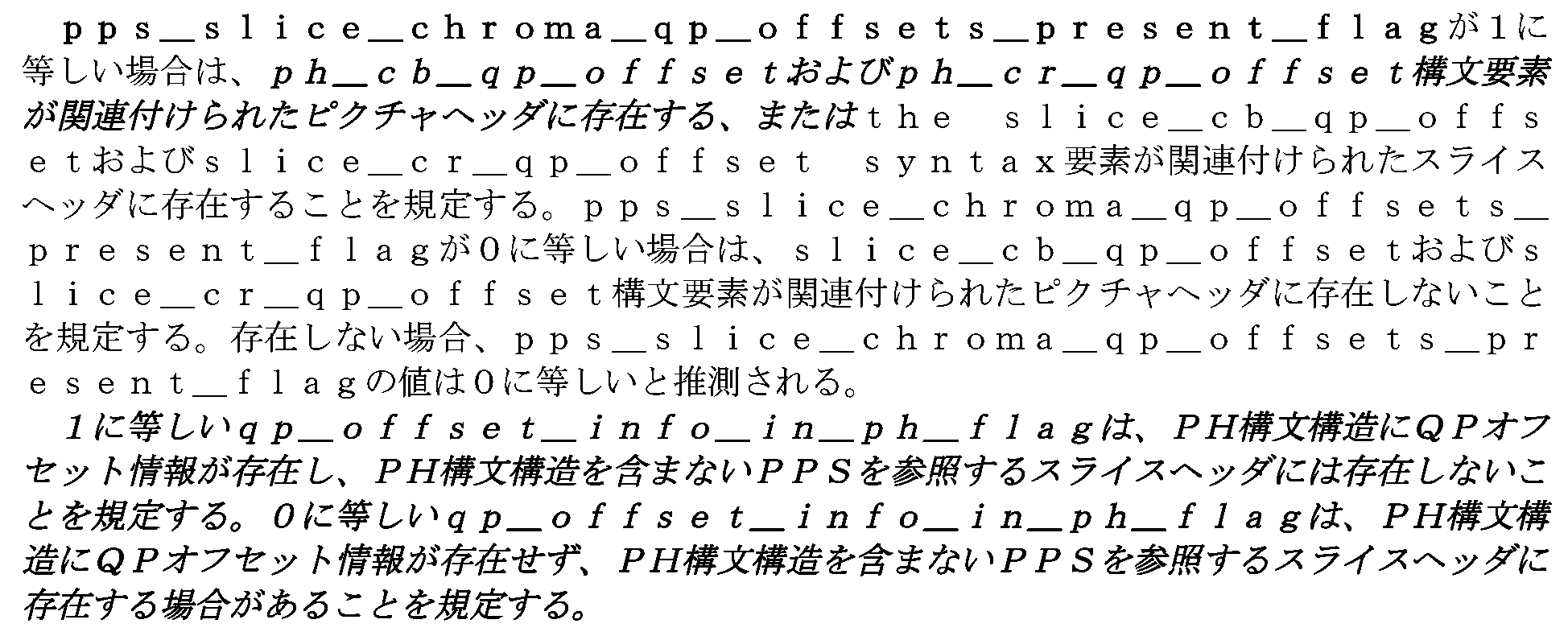 pps_slice_chroma_qp_offsets_present_flagが1に等しい場合は、ph_cb_qp_offsetおよびph_cr_qp_offset構文要素が関連付けられたピクチャヘッダに存在する、またはthe slice_cb_qp_offsetおよびslice_cr_qp_offset syntax要素が関連付けられたスライスヘッダに存在することを規定する。pps_slice_chroma_qp_offsets_present_flagが0に等しい場合は、slice_cb_qp_offsetおよびslice_cr_qp_offset構文要素が関連付けられたピクチャヘッダに存在しないことを規定する。存在しない場合、pps_slice_chroma_qp_offsets_present_flagの値は0に等しいと推測される。

1に等しいqp_offset_info_in_ph_flagは、PH構文構造にQPオフセット情報が存在し、PH構文構造を含まないPPSを参照するスライスヘッダには存在しないことを規定する。0に等しいqp_offset_info_in_ph_flagは、PH構文構造にQPオフセット情報が存在せず、PH構文構造を含まないPPSを参照するスライスヘッダに存在する場合があることを規定する。